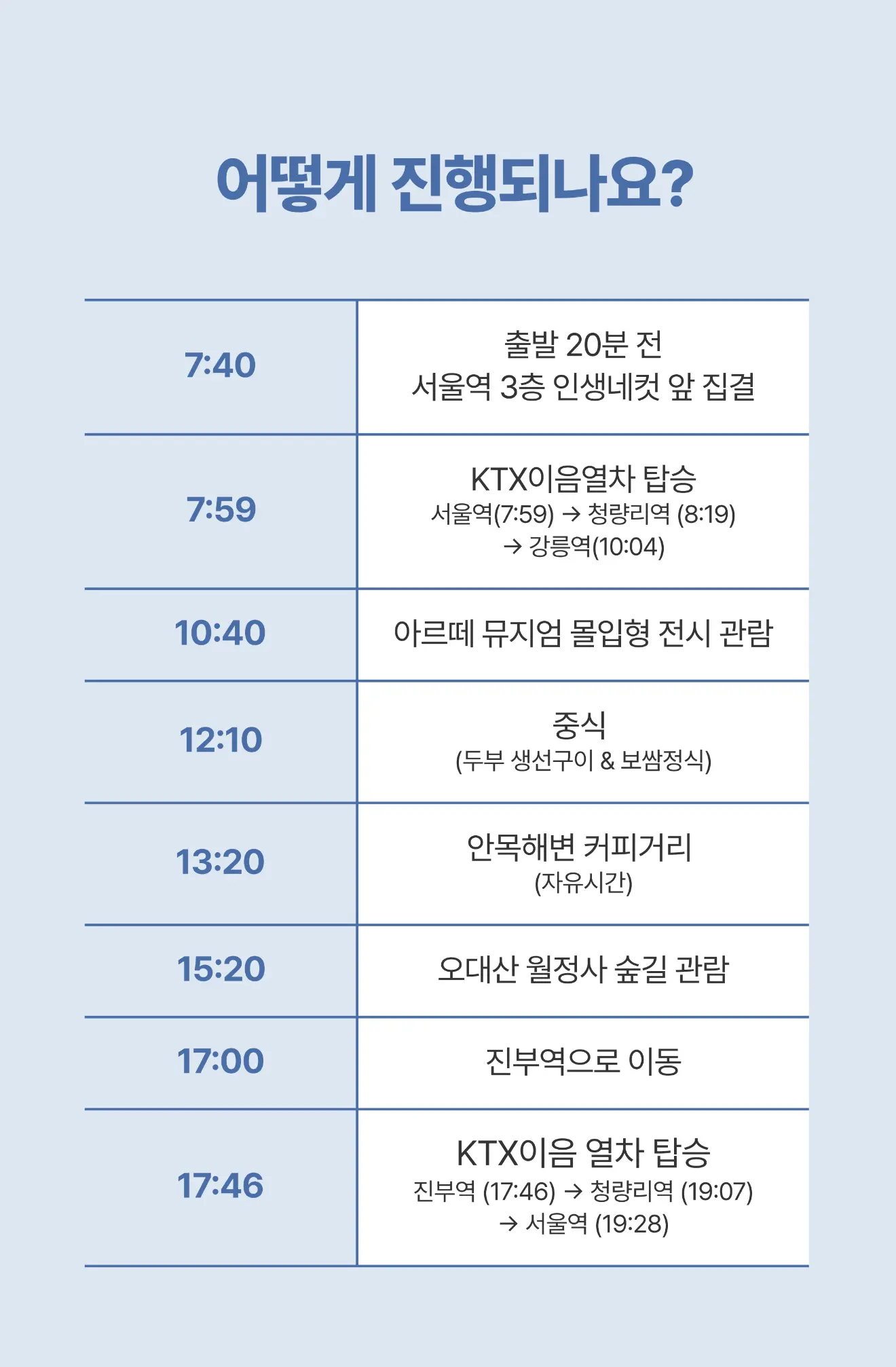 어떻게 진행되나요?

| 7:40 | 출발 20분 전 서울역 3층 인생네컷 앞 집결 |
|---|---|
| 7:59 | KTX이음열차 탑승 서울역(7:59) → 청량리역 (8:19) → 강릉역(10:04) |
| 10:40 | 아르떼 뮤지엄 몰입형 전시 관람 |
| 12:10 | 중식 (두부 생선구이 & 보쌈정식) |
| 13:20 | 안목해변 커피거리 (자유시간) |
| 15:20 | 오대산 월정사 숲길 관람 |
| 17:00 | 진부역으로 이동 |
| 17:46 | KTX이음 열차 탑승 진부역 (17:46) → 청량리역 (19:07) → 서울역 (19:28) |